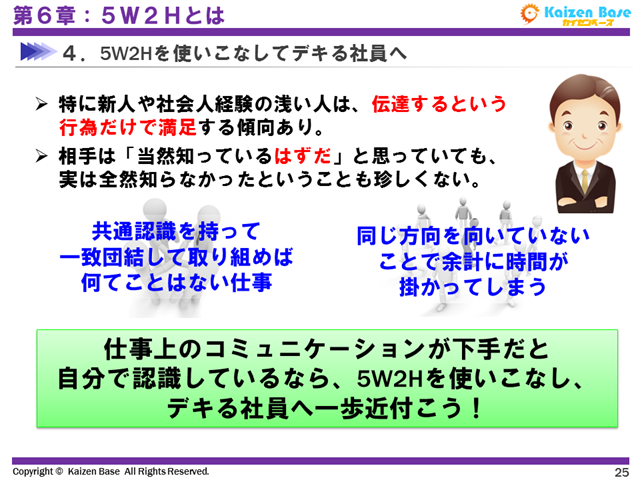 第６章：５Ｗ２Ｈとは

Kaizen Base
カイゼンベース

４．5W2Hを使いこなしてデキる社員へ

➢ 特に新人や社会人経験の浅い人は、伝達するという行為だけで満足する傾向あり。

➢ 相手は「当然知っているはずだ」と思っていても、実は全然知らなかったということも珍しくない。

共通認識を持って
一致団結して取り組めば
何てことはない仕事

同じ方向を向いていない
ことで余計に時間が
掛かってしまう

仕事上のコミュニケーションが下手だと
自分で認識しているなら、5W2Hを使いこなし、
デキる社員へ一歩近付こう！

Copyright © Kaizen Base All Rights Reserved.

25